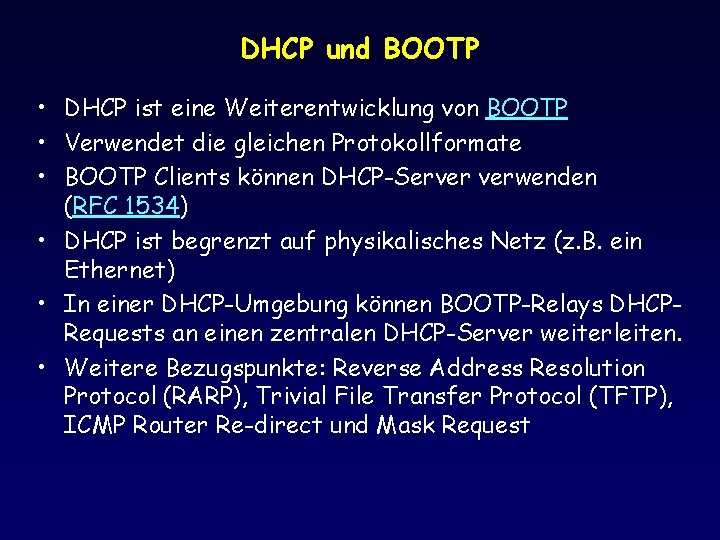 DHCP und BOOTP

• DHCP ist eine Weiterentwicklung von BOOTP
• Verwendet die gleichen Protokollformate
• BOOTP Clients können DHCP-Server verwenden (RFC 1534)
• DHCP ist begrenzt auf physikalisches Netz (z.B. ein Ethernet)
• In einer DHCP-Umgebung können BOOTP-Relays DHCP-Requests an einen zentralen DHCP-Server weiterleiten.
• Weitere Bezugspunkte: Reverse Address Resolution Protocol (RARP), Trivial File Transfer Protocol (TFTP), ICMP Router Re-direct und Mask Request